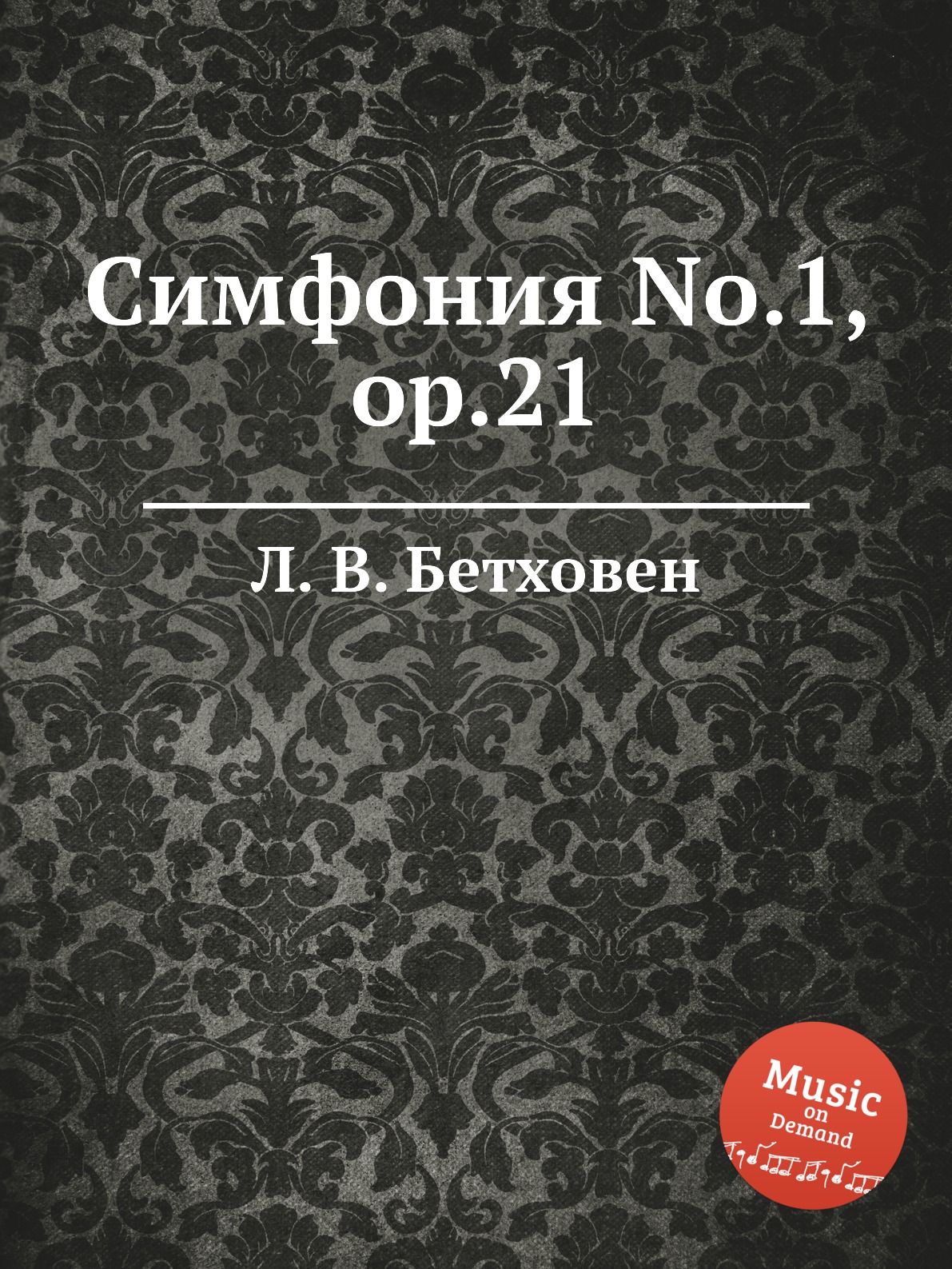 Симфония No.1, op.21

Л. В. Бетховен

Music
on
Demand